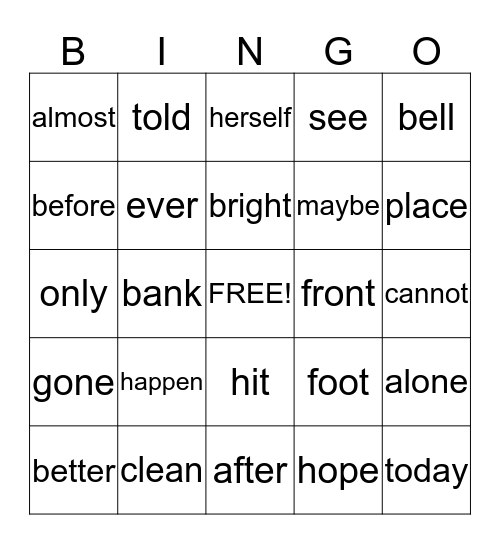 | B | I | N | G | O |
|---|---|---|---|---|
| almost | told | herself | see | bell |
| before | ever | bright | maybe | place |
| only | bank | FREE! | front | cannot |
| gone | happen | hit | foot | alone |
| better | clean | after | hope | today |